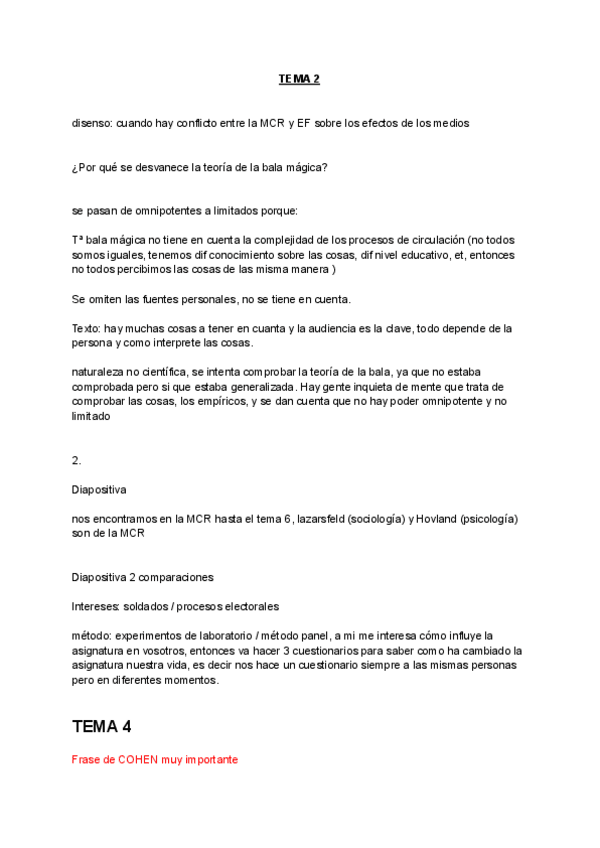 TEMA 2

disenso: cuando hay conflicto entre la MCR y EF sobre los efectos de los medios

¿Por qué se desvanece la teoría de la bala mágica?

se pasan de omnipotentes a limitados porque:

Tª bala mágica no tiene en cuenta la complejidad de los procesos de circulación (no todos somos iguales, tenemos dif conocimiento sobre las cosas, dif nivel educativo, et, entonces no todos percibimos las cosas de las misma manera )

Se omiten las fuentes personales, no se tiene en cuenta.

Texto: hay muchas cosas a tener en cuanta y la audiencia es la clave, todo depende de la persona y como interprete las cosas.

naturaleza no científica, se intenta comprobar la teoría de la bala, ya que no estaba comprobada pero si que estaba generalizada. Hay gente inquieta de mente que trata de comprobar las cosas, los empíricos, y se dan cuenta que no hay poder omnipotente y no limitado

2.

Diapositiva

nos encontramos en la MCR hasta el tema 6, lazarsfeld (sociología) y Hovland (psicología) son de la MCR

Diapositiva 2 comparaciones

Intereses: soldados / procesos electorales

método: experimentos de laboratorio / método panel, a mi me interesa cómo influye la asignatura en vosotros, entonces va hacer 3 cuestionarios para saber como ha cambiado la asignatura nuestra vida, es decir nos hace un cuestionario siempre a las mismas personas pero en diferentes momentos.

TEMA 4

Frase de COHEN muy importante